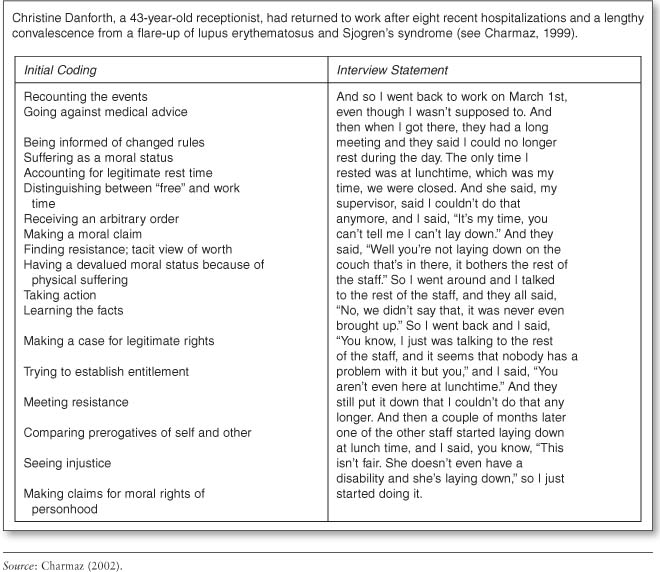 Christine Danforth, a 43-year-old receptionist, had returned to work after eight recent hospitalizations and a lengthy convalescence from a flare-up of lupus erythematosus and Sjogren's syndrome (see Charmaz, 1999).

| Initial Coding | Interview Statement |
|---|---|
| Recounting the events<br>Going against medical advice<br><br>Being informed of changed rules<br>Suffering as a moral status<br>Accounting for legitimate rest time<br>Distinguishing between "free" and work time<br>Receiving an arbitrary order<br>Making a moral claim<br>Finding resistance; tacit view of worth<br>Having a devalued moral status because of physical suffering<br>Taking action<br>Learning the facts<br><br>Making a case for legitimate rights<br><br>Trying to establish entitlement<br><br>Meeting resistance<br><br>Comparing prerogatives of self and other<br><br>Seeing injustice<br><br>Making claims for moral rights of personhood | And so I went back to work on March 1st, even though I wasn't supposed to. And then when I got there, they had a long meeting and they said I could no longer rest during the day. The only time I rested was at lunchtime, which was my time, we were closed. And she said, my supervisor, said I couldn't do that anymore, and I said, "It's my time, you can't tell me I can't lay down." And they said, "Well you're not laying down on the couch that's in there, it bothers the rest of the staff." So I went around and I talked to the rest of the staff, and they all said, "No, we didn't say that, it was never even brought up." So I went back and I said, "You know, I just was talking to the rest of the staff, and it seems that nobody has a problem with it but you," and I said, "You aren't even here at lunchtime." And they still put it down that I couldn't do that any longer. And then a couple of months later one of the other staff started laying down at lunch time, and I said, you know, "This isn't fair. She doesn't even have a disability and she's laying down," so I just started doing it. |

Source: Charmaz (2002).